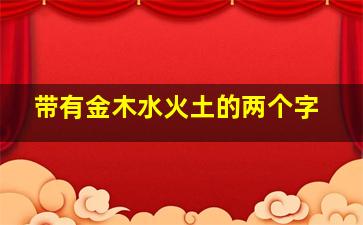 带有金木水火土的两个字